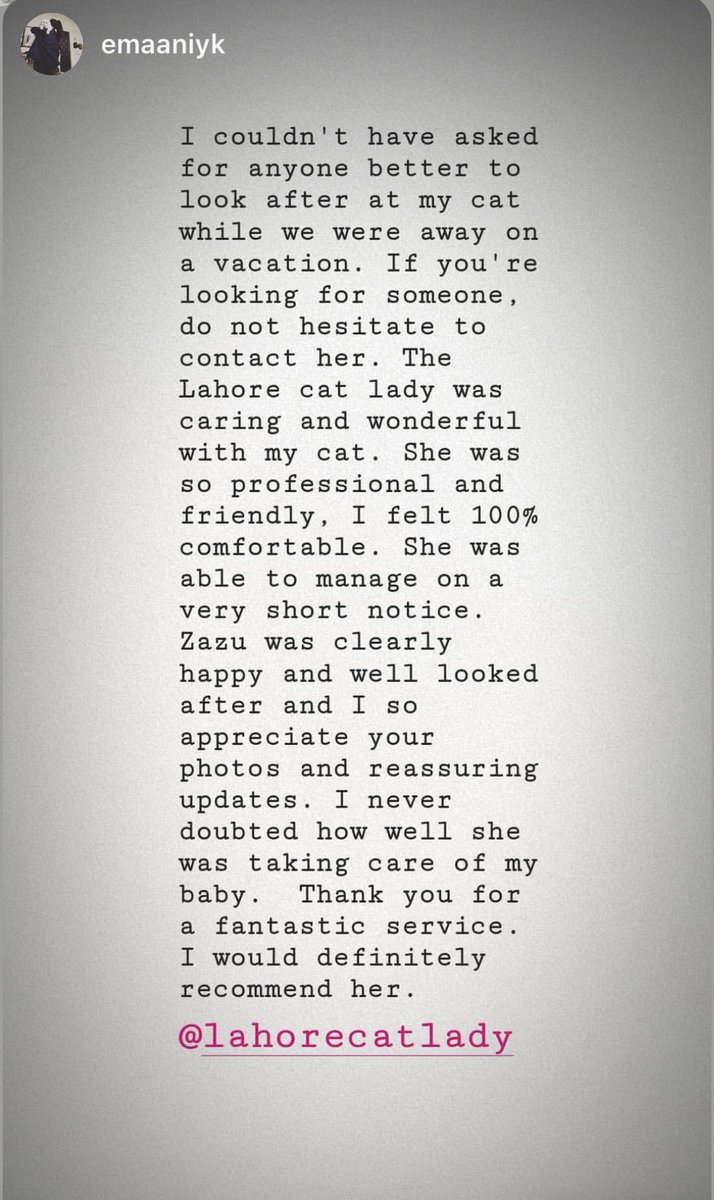 emaaniyk

I couldn't have asked for anyone better to look after at my cat while we were away on a vacation. If you're looking for someone, do not hesitate to contact her. The Lahore cat lady was caring and wonderful with my cat. She was so professional and friendly, I felt 100% comfortable. She was able to manage on a very short notice. Zazu was clearly happy and well looked after and I so appreciate your photos and reassuring updates. I never doubted how well she was taking care of my baby. Thank you for a fantastic service. I would definitely recommend her.

@lahorecatlady